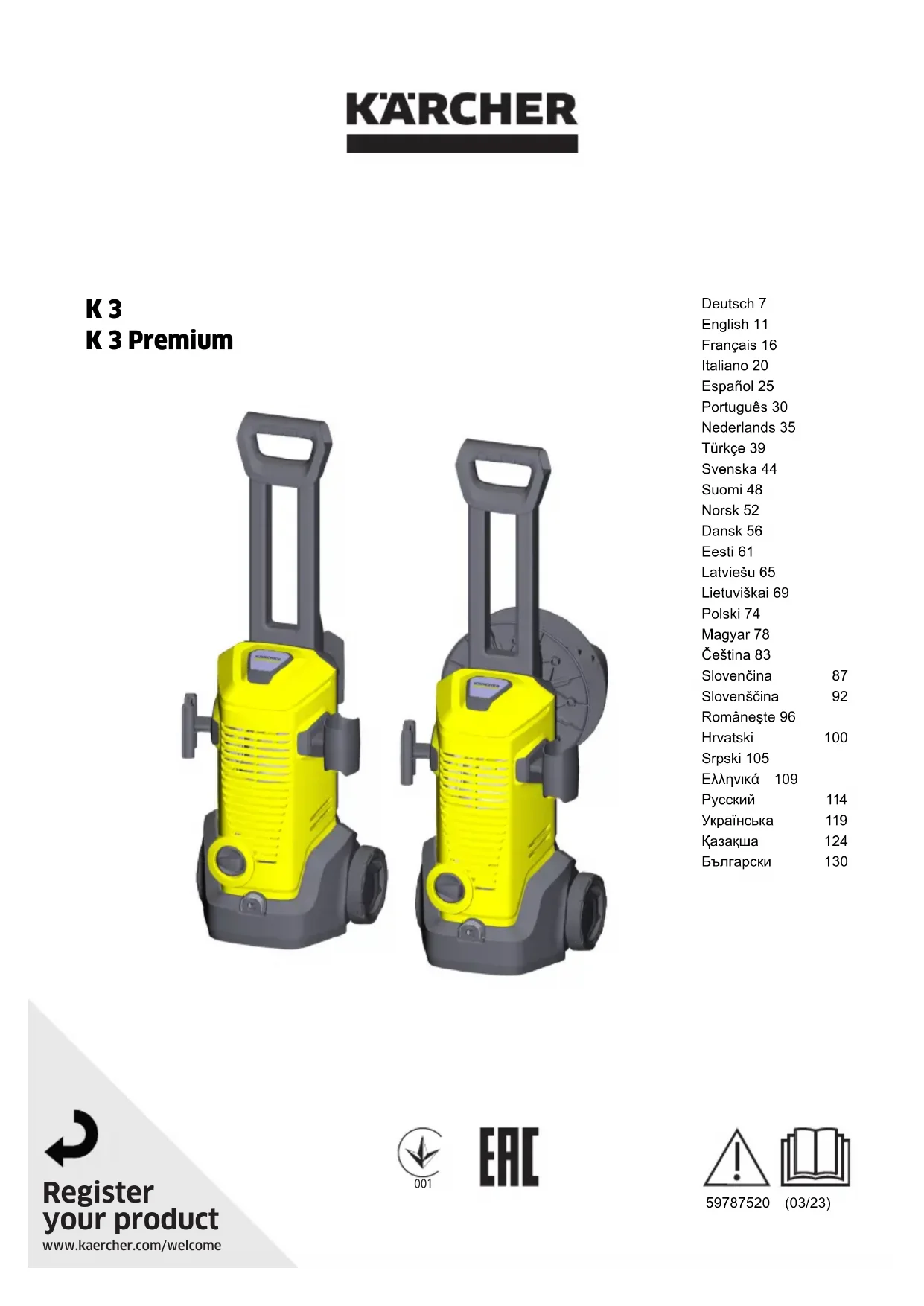 KÄRCHER

K 3
K 3 Premium

Deutsch 7
English 11
Français 16
Italiano 20
Español 25
Português 30
Nederlands 35
Türkçe 39
Svenska 44
Suomi 48
Norsk 52
Dansk 56
Eesti 61
Latviešu 65
Lietuviškai 69
Polski 74
Magyar 78
Čeština 83
Slovenčina 87
Slovenščina 92
Româneşte 96
Hrvatski 100
Srpski 105
Ελληνικά 109
Русский 114
Українська 119
Қазақша 124
Български 130

Register
your product
www.kaercher.com/welcome

001

EAC

59787520 (03/23)